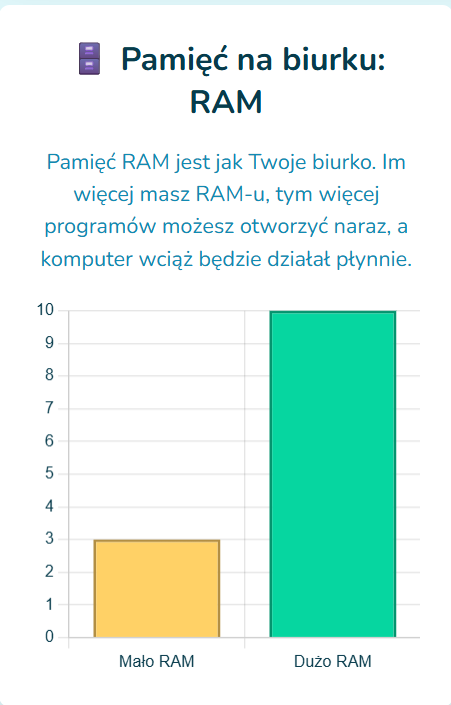 Pamięć na biurku: RAM

Pamięć RAM jest jak Twoje biurko. Im więcej masz RAM-u, tym więcej programów możesz otworzyć naraz, a komputer wciąż będzie działał płynnie.

10
9
8
7
6
5
4
3
2
1
0

Mało RAM
Dużo RAM